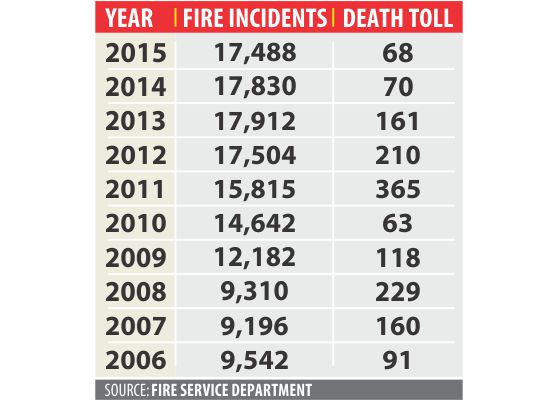 | YEAR | FIRE INCIDENTS | DEATH TOLL |
|---|---|---|
| 2015 | 17,488 | 68 |
| 2014 | 17,830 | 70 |
| 2013 | 17,912 | 161 |
| 2012 | 17,504 | 210 |
| 2011 | 15,815 | 365 |
| 2010 | 14,642 | 63 |
| 2009 | 12,182 | 118 |
| 2008 | 9,310 | 229 |
| 2007 | 9,196 | 160 |
| 2006 | 9,542 | 91 |

SOURCE: FIRE SERVICE DEPARTMENT